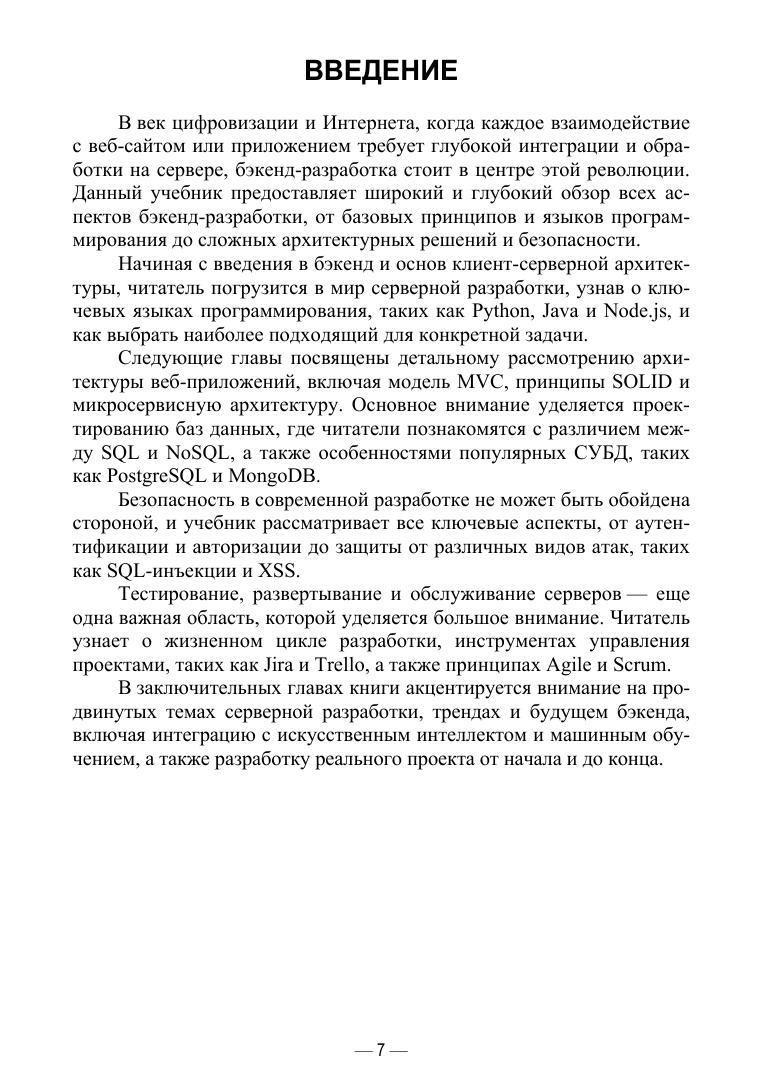 ВВЕДЕНИЕ

В век цифровизации и Интернета, когда каждое взаимодействие с веб-сайтом или приложением требует глубокой интеграции и обработки на сервере, бэкенд-разработка стоит в центре этой революции. Данный учебник предоставляет широкий и глубокий обзор всех аспектов бэкенд-разработки, от базовых принципов и языков программирования до сложных архитектурных решений и безопасности.

Начиная с введения в бэкенд и основ клиент-серверной архитектуры, читатель погрузится в мир серверной разработки, узнав о ключевых языках программирования, таких как Python, Java и Node.js, и как выбрать наиболее подходящий для конкретной задачи.

Следующие главы посвящены детальному рассмотрению архитектуры веб-приложений, включая модель MVC, принципы SOLID и микросервисную архитектуру. Основное внимание уделяется проектированию баз данных, где читатели познакомятся с различием между SQL и NoSQL, а также особенностями популярных СУБД, таких как PostgreSQL и MongoDB.

Безопасность в современной разработке не может быть обойдена стороной, и учебник рассматривает все ключевые аспекты, от аутентификации и авторизации до защиты от различных видов атак, таких как SQL-инъекции и XSS.

Тестирование, развертывание и обслуживание серверов — еще одна важная область, которой уделяется большое внимание. Читатель узнает о жизненном цикле разработки, инструментах управления проектами, таких как Jira и Trello, а также принципах Agile и Scrum.

В заключительных главах книги акцентируется внимание на продвинутых темах серверной разработки, трендах и будущем бэкенда, включая интеграцию с искусственным интеллектом и машинным обучением, а также разработку реального проекта от начала и до конца.

— 7 —